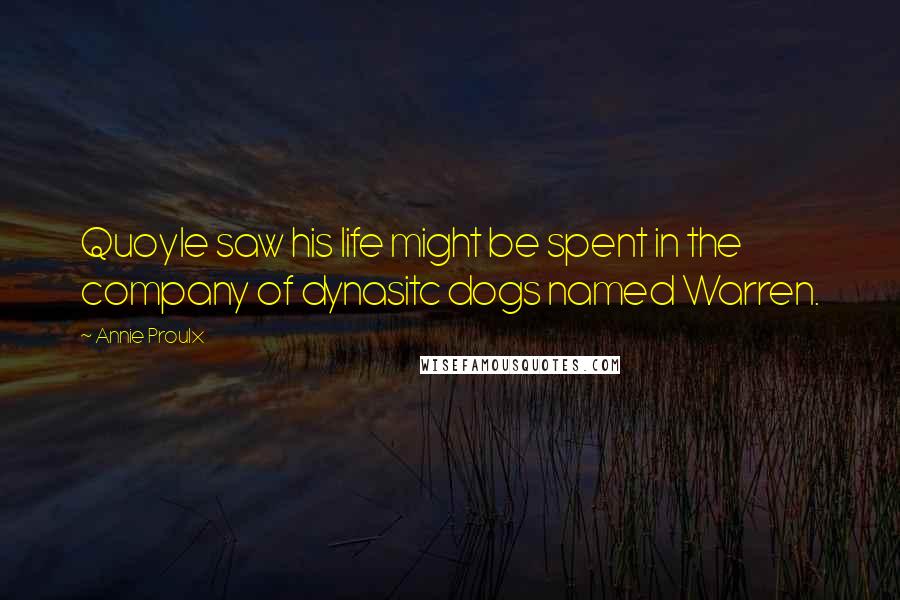 Quoyle saw his life might be spent in the company of dynasitc dogs named Warren.

~ Annie Proulx

WISEFAMOUSQUOTES.COM